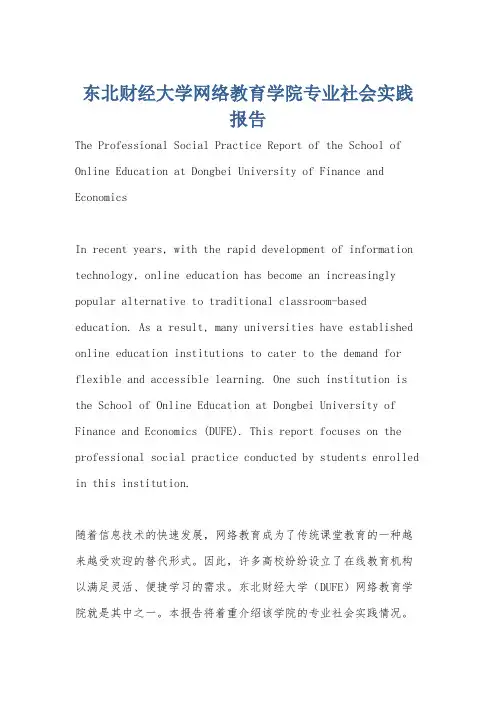 东北财经大学网络教育学院专业社会实践报告

The Professional Social Practice Report of the School of Online Education at Dongbei University of Finance and Economics

In recent years, with the rapid development of information technology, online education has become an increasingly popular alternative to traditional classroom-based education. As a result, many universities have established online education institutions to cater to the demand for flexible and accessible learning. One such institution is the School of Online Education at Dongbei University of Finance and Economics (DUFE). This report focuses on the professional social practice conducted by students enrolled in this institution.

随着信息技术的快速发展，网络教育成为了传统课堂教育的一种越来越受欢迎的替代形式。因此，许多高校纷纷设立了在线教育机构以满足灵活、便捷学习的需求。东北财经大学（DUFE）网络教育学院就是其中之一。本报告将着重介绍该学院的专业社会实践情况。